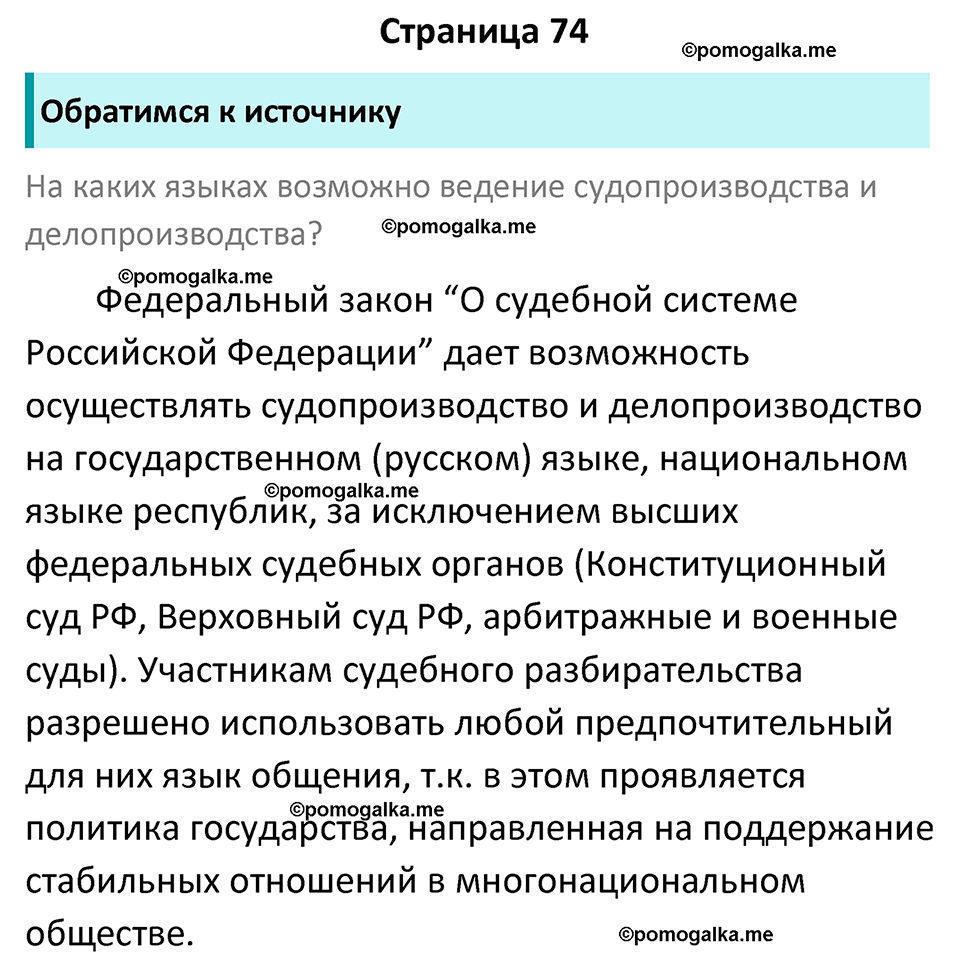 Страница 74

©pomogalka.me

Обратимся к источнику

На каких языках возможно ведение судопроизводства и делопроизводства?

©pomogalka.me

©pomogalka.me

Федеральный закон “О судебной системе Российской Федерации” дает возможность осуществлять судопроизводство и делопроизводство на государственном (русском) языке, национальном языке республик, за исключением высших федеральных судебных органов (Конституционный суд РФ, Верховный суд РФ, арбитражные и военные суды). Участникам судебного разбирательства разрешено использовать любой предпочтительный для них язык общения, т.к. в этом проявляется политика государства, направленная на поддержание стабильных отношений в многонациональном обществе.

©pomogalka.me

©pomogalka.me

©pomogalka.me